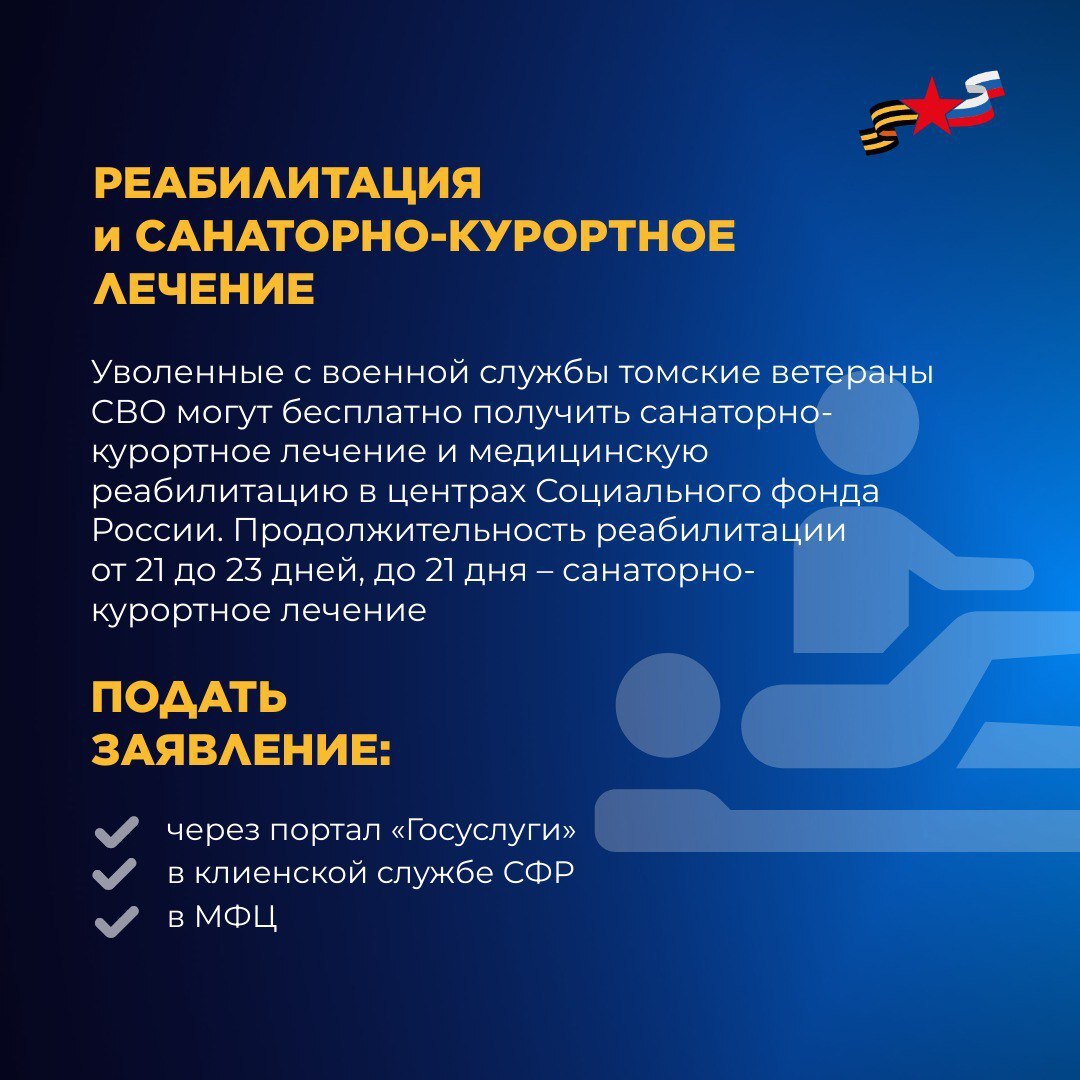 РЕАБИЛИТАЦИЯ и САНАТОРНО-КУРОРТНОЕ ЛЕЧЕНИЕ

Уволенные с военной службы томские ветераны СВО могут бесплатно получить санаторно-курортное лечение и медицинскую реабилитацию в центрах Социального фонда России. Продолжительность реабилитации от 21 до 23 дней, до 21 дня – санаторно-курортное лечение

ПОДАТЬ ЗАЯВЛЕНИЕ:

через портал «Госуслуги»
в клиенской службе СФР
в МФЦ